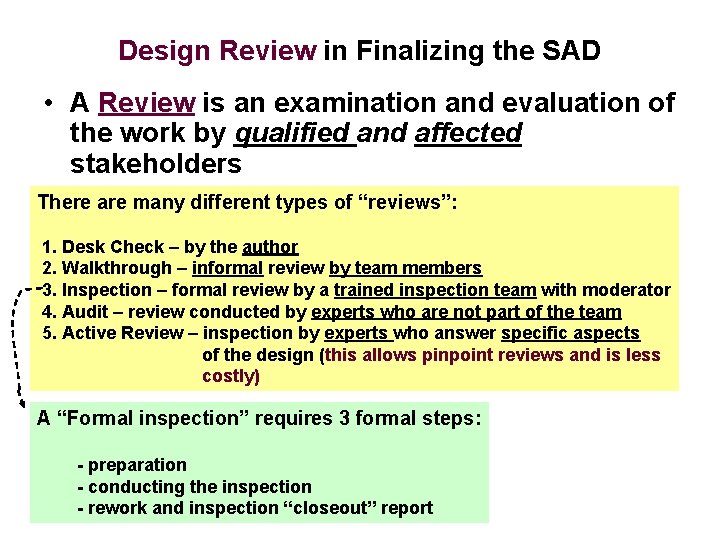 Design Review in Finalizing the SAD

• A Review is an examination and evaluation of the work by qualified and affected stakeholders

There are many different types of “reviews”:

1. Desk Check – by the author
2. Walkthrough – informal review by team members
3. Inspection – formal review by a trained inspection team with moderator
4. Audit – review conducted by experts who are not part of the team
5. Active Review – inspection by experts who answer specific aspects of the design (this allows pinpoint reviews and is less costly)

A “Formal inspection” requires 3 formal steps:

- preparation
- conducting the inspection
- rework and inspection “closeout” report